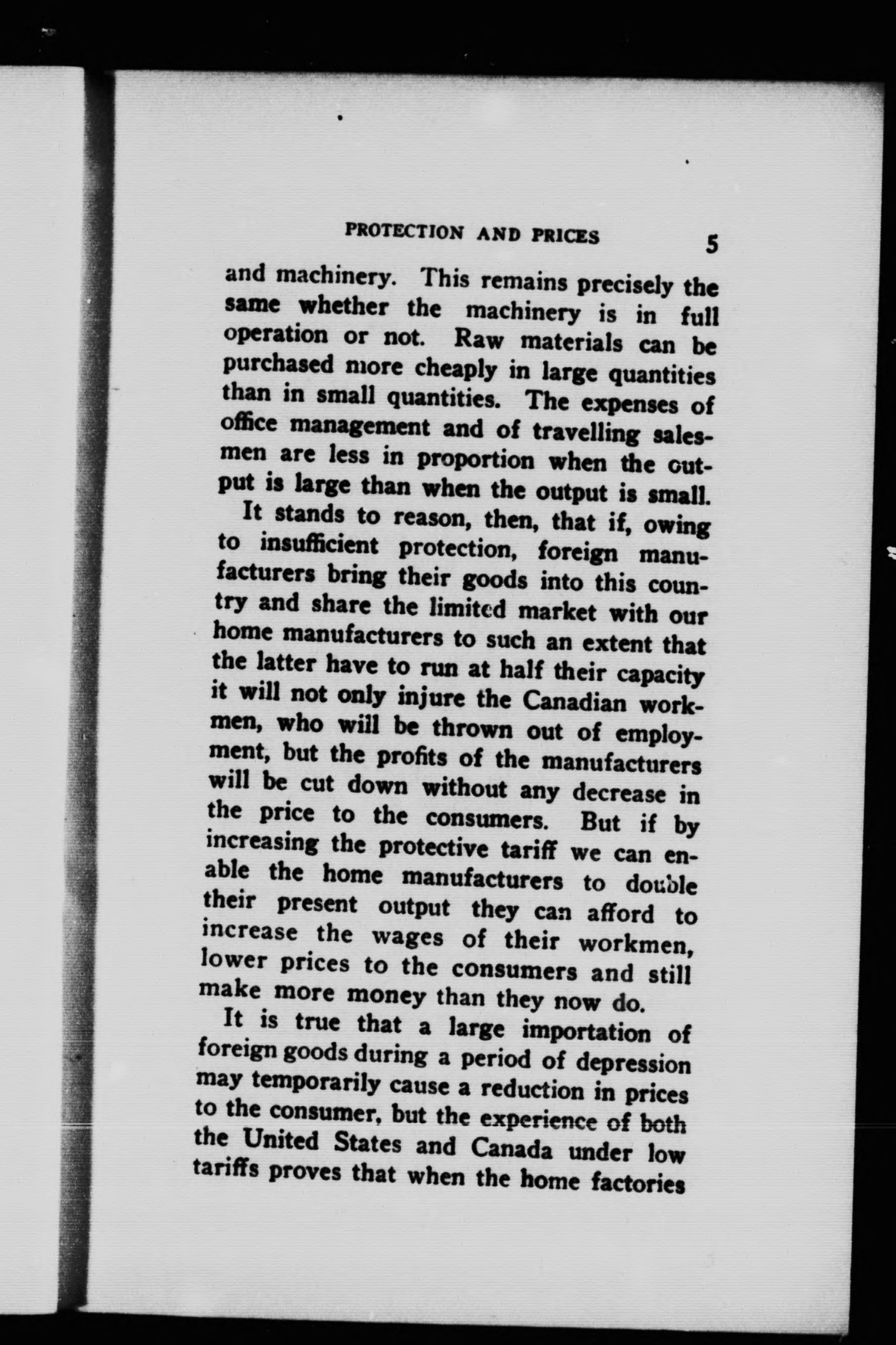 PROTECTION AND PRICES 5

and machinery. This remains precisely the same whether the machinery is in full operation or not. Raw materials can be purchased more cheaply in large quantities than in small quantities. The expenses of office management and of travelling salesmen are less in proportion when the output is large than when the output is small.

It stands to reason, then, that if, owing to insufficient protection, foreign manufacturers bring their goods into this country and share the limited market with our home manufacturers to such an extent that the latter have to run at half their capacity it will not only injure the Canadian workmen, who will be thrown out of employment, but the profits of the manufacturers will be cut down without any decrease in the price to the consumers. But if by increasing the protective tariff we can enable the home manufacturers to double their present output they can afford to increase the wages of their workmen, lower prices to the consumers and still make more money than they now do.

It is true that a large importation of foreign goods during a period of depression may temporarily cause a reduction in prices to the consumer, but the experience of both the United States and Canada under low tariffs proves that when the home factories